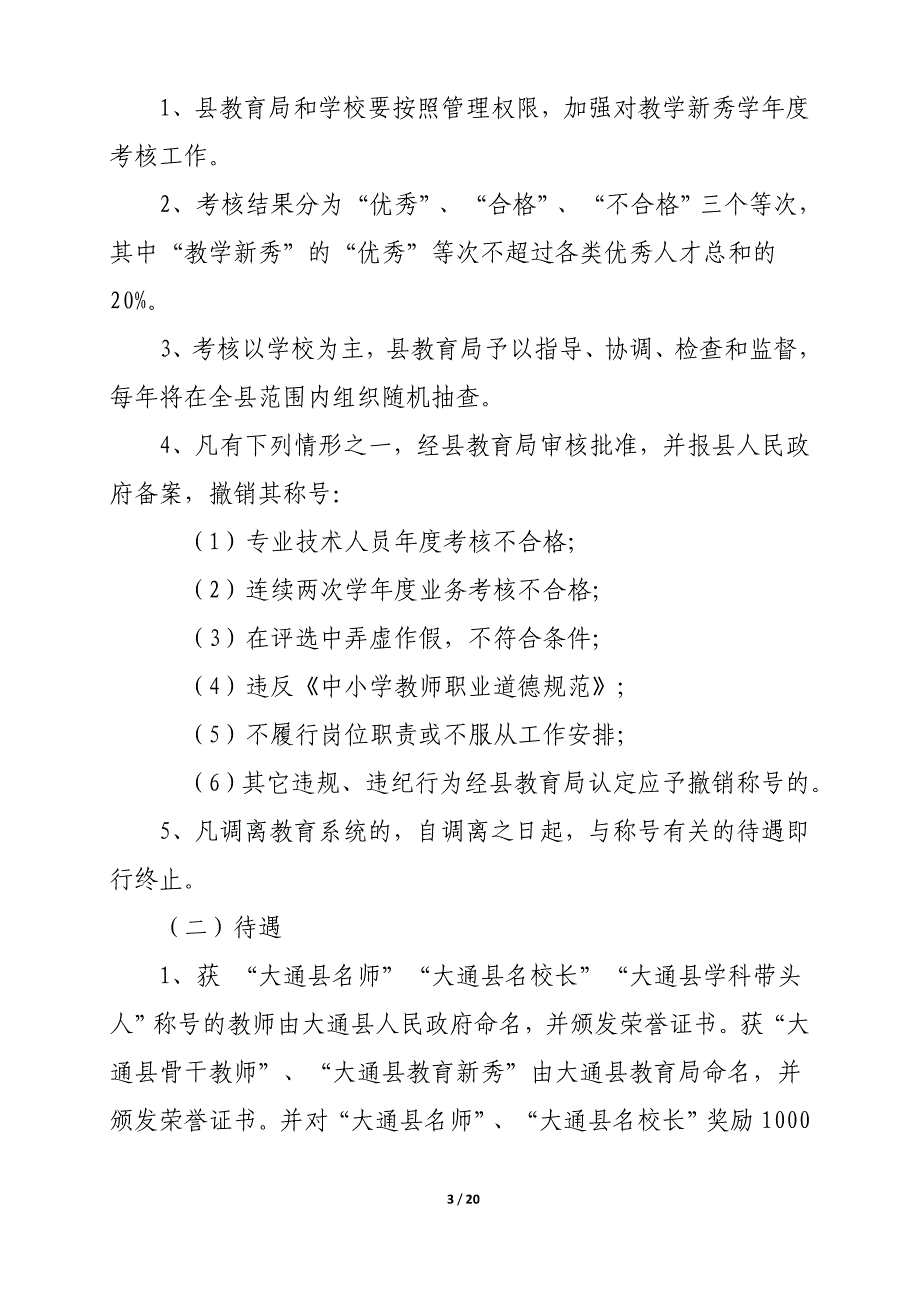 1、县教育局和学校要按照管理权限，加强对教学新秀学年度考核工作。

2、考核结果分为“优秀”、“合格”、“不合格”三个等次，其中“教学新秀”的“优秀”等次不超过各类优秀人才总和的20%。

3、考核以学校为主，县教育局予以指导、协调、检查和监督，每年将在全县范围内组织随机抽查。

4、凡有下列情形之一，经县教育局审核批准，并报县人民政府备案，撤销其称号：

（1）专业技术人员年度考核不合格；

（2）连续两次学年度业务考核不合格；

（3）在评选中弄虚作假，不符合条件；

（4）违反《中小学教师职业道德规范》；

（5）不履行岗位职责或不服从工作安排；

（6）其它违规、违纪行为经县教育局认定应予撤销称号的。

5、凡调离教育系统的，自调离之日起，与称号有关的待遇即行终止。

（二）待遇

1、获 “大通县名师”“大通县名校长”“大通县学科带头人”称号的教师由大通县人民政府命名，并颁发荣誉证书。获“大通县骨干教师”、“大通县教育新秀”由大通县教育局命名，并颁发荣誉证书。并对“大通县名师”、“大通县名校长”奖励1000

3 / 20